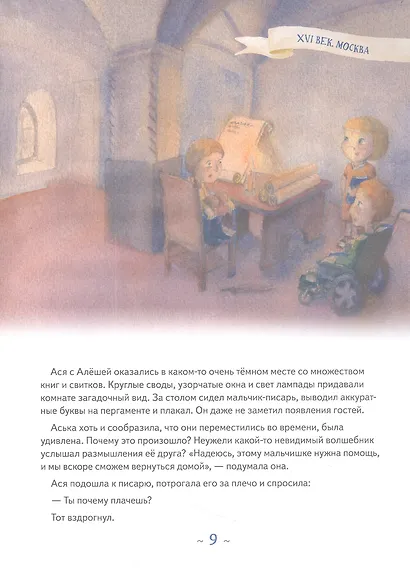 XVI ВЕК. МОСКВА

Ася с Алёшей оказались в каком-то очень тёмном месте со множеством книг и свитков. Круглые своды, узорчатые окна и свет лампады придавали комнате загадочный вид. За столом сидел мальчик-писарь, выводил аккуратные буквы на пергаменте и плакал. Он даже не заметил появления гостей.

Аська хоть и сообразила, что они переместились во времени, была удивлена. Почему это произошло? Неужели какой-то невидимый волшебник услышал размышления её друга? «Надеюсь, этому мальчишке нужна помощь, и мы вскоре сможем вернуться домой», — подумала она.

Ася подошла к писарю, потрогала его за плечо и спросила:

— Ты почему плачешь?

Тот вздрогнул.

~ 9 ~